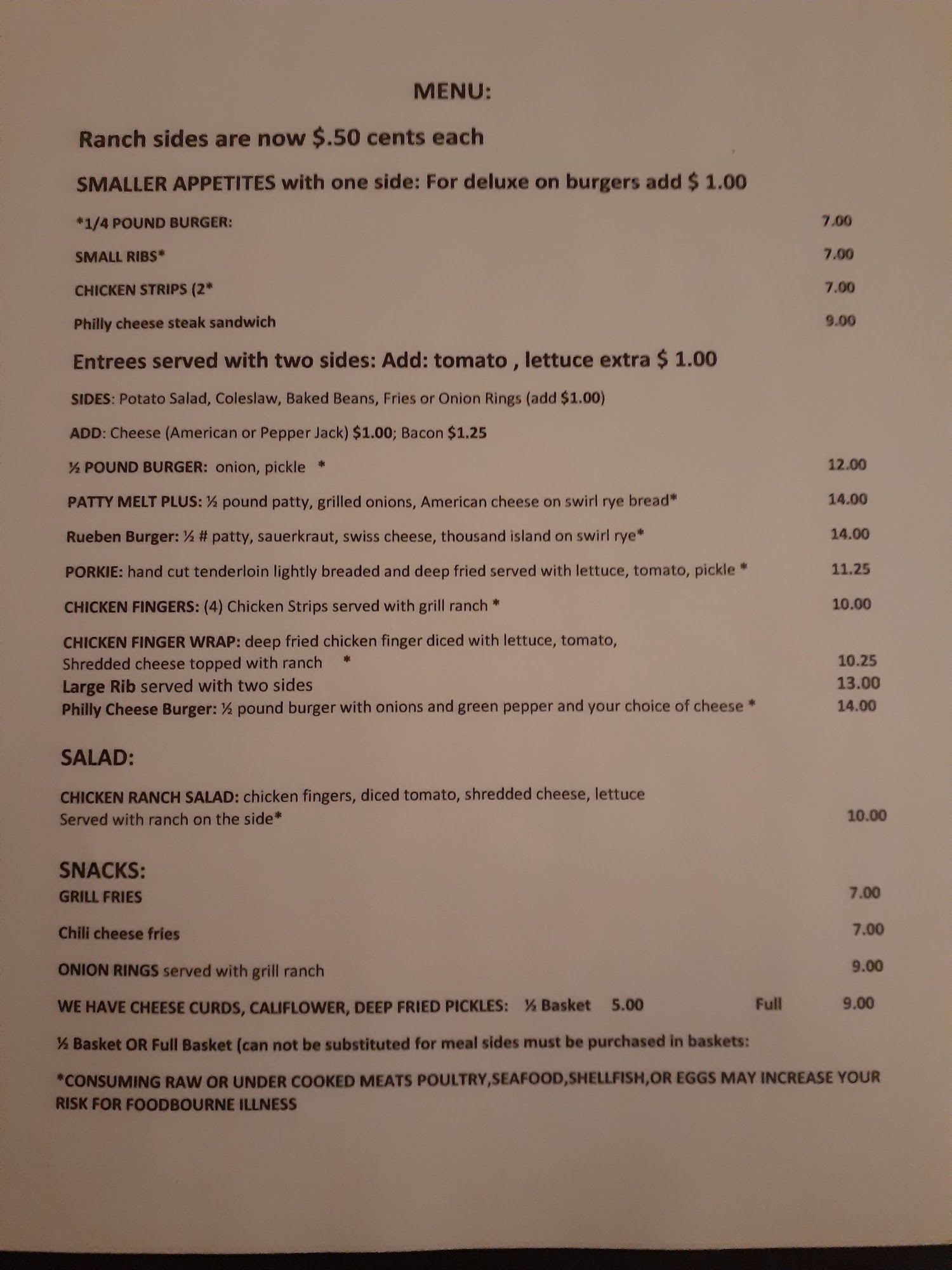 MENU:

Ranch sides are now $.50 cents each

SMALLER APPETITES with one side: For deluxe on burgers add $ 1.00

*1/4 POUND BURGER: 7.00

SMALL RIBS* 7.00

CHICKEN STRIPS (2* 7.00

Philly cheese steak sandwich 9.00

Entrees served with two sides: Add: tomato , lettuce extra $ 1.00

SIDES: Potato Salad, Coleslaw, Baked Beans, Fries or Onion Rings (add $1.00)

ADD: Cheese (American or Pepper Jack) $1.00; Bacon $1.25

½ POUND BURGER: onion, pickle * 12.00

PATTY MELT PLUS: ½ pound patty, grilled onions, American cheese on swirl rye bread* 14.00

Rueben Burger: ½ # patty, sauerkraut, swiss cheese, thousand island on swirl rye* 14.00

PORKIE: hand cut tenderloin lightly breaded and deep fried served with lettuce, tomato, pickle * 11.25

CHICKEN FINGERS: (4) Chicken Strips served with grill ranch * 10.00

CHICKEN FINGER WRAP: deep fried chicken finger diced with lettuce, tomato, Shredded cheese topped with ranch * 10.25

Large Rib served with two sides 13.00

Philly Cheese Burger: ½ pound burger with onions and green pepper and your choice of cheese * 14.00

SALAD:

CHICKEN RANCH SALAD: chicken fingers, diced tomato, shredded cheese, lettuce Served with ranch on the side* 10.00

SNACKS:

GRILL FRIES 7.00

Chili cheese fries 7.00

ONION RINGS served with grill ranch 9.00

WE HAVE CHEESE CURDS, CALIFLOWER, DEEP FRIED PICKLES: ½ Basket 5.00 Full 9.00

½ Basket OR Full Basket (can not be substituted for meal sides must be purchased in baskets:

*CONSUMING RAW OR UNDER COOKED MEATS POULTRY,SEAFOOD,SHELLFISH,OR EGGS MAY INCREASE YOUR RISK FOR FOODBOURNE ILLNESS